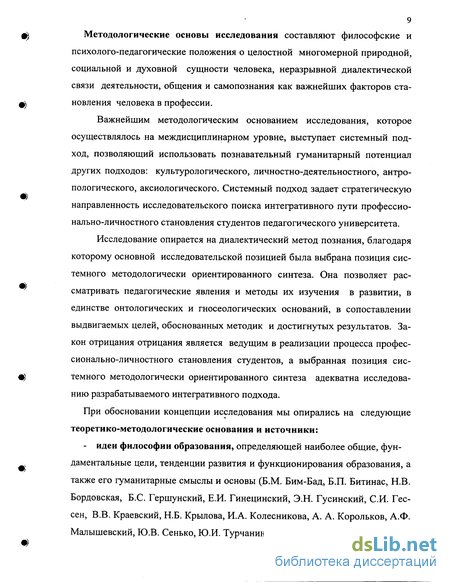 9

**Методологические основы исследования** составляют философские и психолого-педагогические положения о целостной многомерной природной, социальной и духовной сущности человека, неразрывной диалектической связи деятельности, общения и самопознания как важнейших факторов становления человека в профессии.

Важнейшим методологическим основанием исследования, которое осуществлялось на междисциплинарном уровне, выступает системный подход, позволяющий использовать познавательный гуманитарный потенциал других подходов: культурологического, личностно-деятельностного, антропологического, аксиологического. Системный подход задает стратегическую направленность исследовательского поиска интегративного пути профессионально-личностного становления студентов педагогического университета.

Исследование опирается на диалектический метод познания, благодаря которому основной исследовательской позицией была выбрана позиция системного методологически ориентированного синтеза. Она позволяет рассматривать педагогические явления и методы их изучения в развитии, в единстве онтологических и гносеологических оснований, в сопоставлении выдвигаемых целей, обоснованных методик и достигнутых результатов. Закон отрицания отрицания является ведущим в реализации процесса профессионально-личностного становления студентов, а выбранная позиция системного методологически ориентированного синтеза адекватна исследованию разрабатываемого интегративного подхода.

При обосновании концепции исследования мы опирались на следующие **теоретико-методологические основания и источники:**

- **идеи философии образования,** определяющей наиболее общие, фундаментальные цели, тенденции развития и функционирования образования, а также его гуманитарные смыслы и основы (Б.М. Бим-Бад, Б.П. Битинас, Н.В. Бордовская, Б.С. Гершунский, Е.И. Гинецинский, Э.Н. Гусинский, С.И. Гессен, В.В. Краевский, Н.Б. Крылова, И.А. Колесникова, А. А. Корольков, А.Ф. Малышевский, Ю.В. Сенько, Ю.И. Турчанин

dsLib.net
библиотека диссертаций